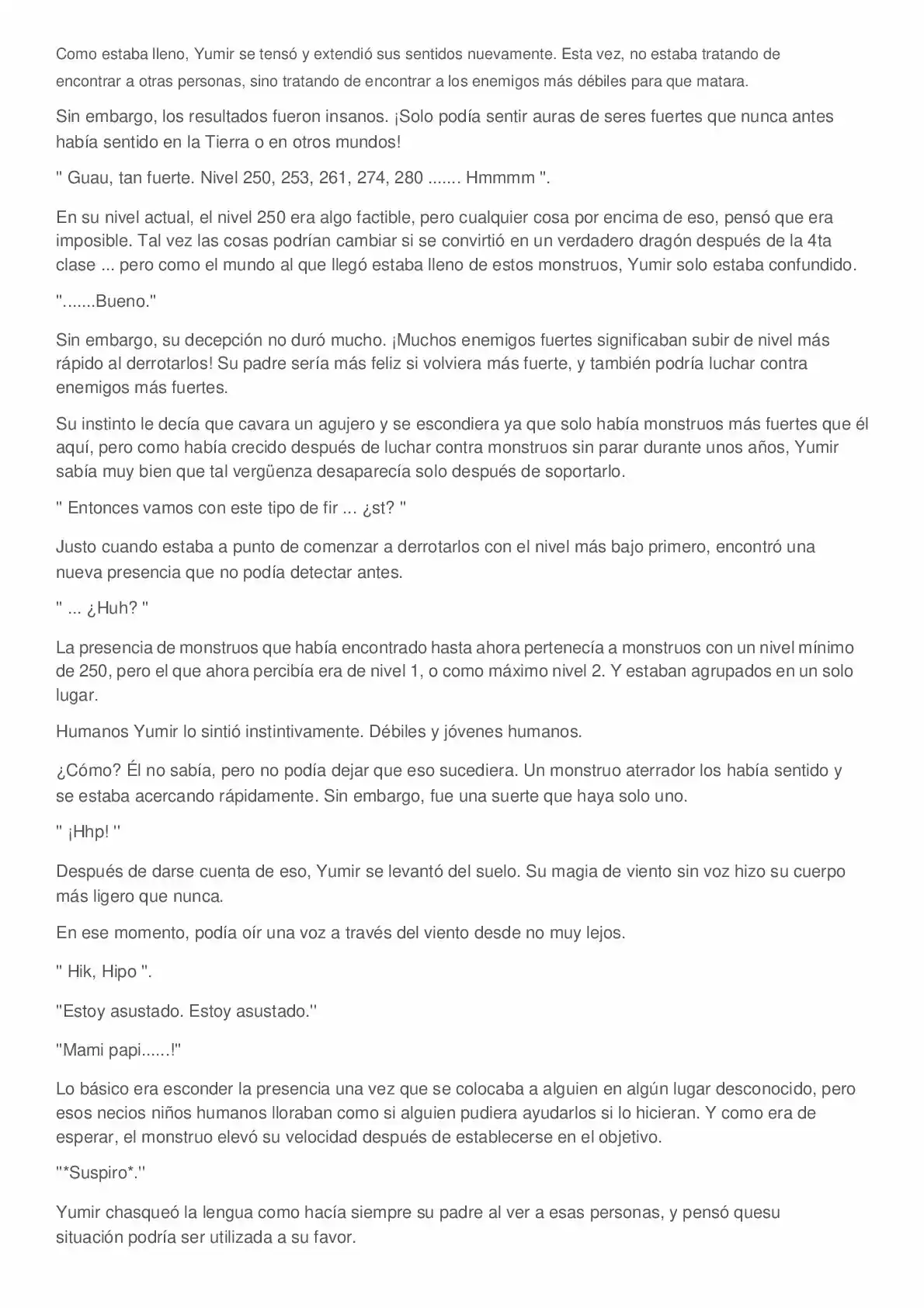 Como estaba lleno, Yumir se tensó y extendió sus sentidos nuevamente. Esta vez, no estaba tratando de encontrar a otras personas, sino tratando de encontrar a los enemigos más débiles para que matara.

Sin embargo, los resultados fueron insanos. ¡Solo podía sentir auras de seres fuertes que nunca antes había sentido en la Tierra o en otros mundos!

" Guau, tan fuerte. Nivel 250, 253, 261, 274, 280 ....... Hmmmm ".

En su nivel actual, el nivel 250 era algo factible, pero cualquier cosa por encima de eso, pensó que era imposible. Tal vez las cosas podrían cambiar si se convirtió en un verdadero dragón después de la 4ta clase ... pero como el mundo al que llegó estaba lleno de estos monstruos, Yumir solo estaba confundido.

".......Bueno."

Sin embargo, su decepción no duró mucho. ¡Muchos enemigos fuertes significaban subir de nivel más rápido al derrotarlos! Su padre sería más feliz si volviera más fuerte, y también podría luchar contra enemigos más fuertes.

Su instinto le decía que cavara un agujero y se escondiera ya que solo había monstruos más fuertes que él aquí, pero como había crecido después de luchar contra monstruos sin parar durante unos años, Yumir sabía muy bien que tal vergüenza desaparecía solo después de soportarlo.

" Entonces vamos con este tipo de fir ... ¿st? "

Justo cuando estaba a punto de comenzar a derrotarlos con el nivel más bajo primero, encontró una nueva presencia que no podía detectar antes.

" ... ¿Huh? "

La presencia de monstruos que había encontrado hasta ahora pertenecía a monstruos con un nivel mínimo de 250, pero el que ahora percibía era de nivel 1, o como máximo nivel 2. Y estaban agrupados en un solo lugar.

Humanos Yumir lo sintió instintivamente. Débiles y jóvenes humanos.

¿Cómo? Él no sabía, pero no podía dejar que eso sucediera. Un monstruo aterrador los había sentido y se estaba acercando rápidamente. Sin embargo, fue una suerte que haya solo uno.

" ¡Hhp! "

Después de darse cuenta de eso, Yumir se levantó del suelo. Su magia de viento sin voz hizo su cuerpo más ligero que nunca.

En ese momento, podía oír una voz a través del viento desde no muy lejos.

" Hik, Hipo ".

"Estoy asustado. Estoy asustado."

"Mami papi......!"

Lo básico era esconder la presencia una vez que se colocaba a alguien en algún lugar desconocido, pero esos necios niños humanos lloraban como si alguien pudiera ayudarlos si lo hicieran. Y como era de esperar, el monstruo elevó su velocidad después de establecerse en el objetivo.

"*Suspiro*."

Yumir chasqueó la lengua como hacía siempre su padre al ver a esas personas, y pensó quesu situación podría ser utilizada a su favor.